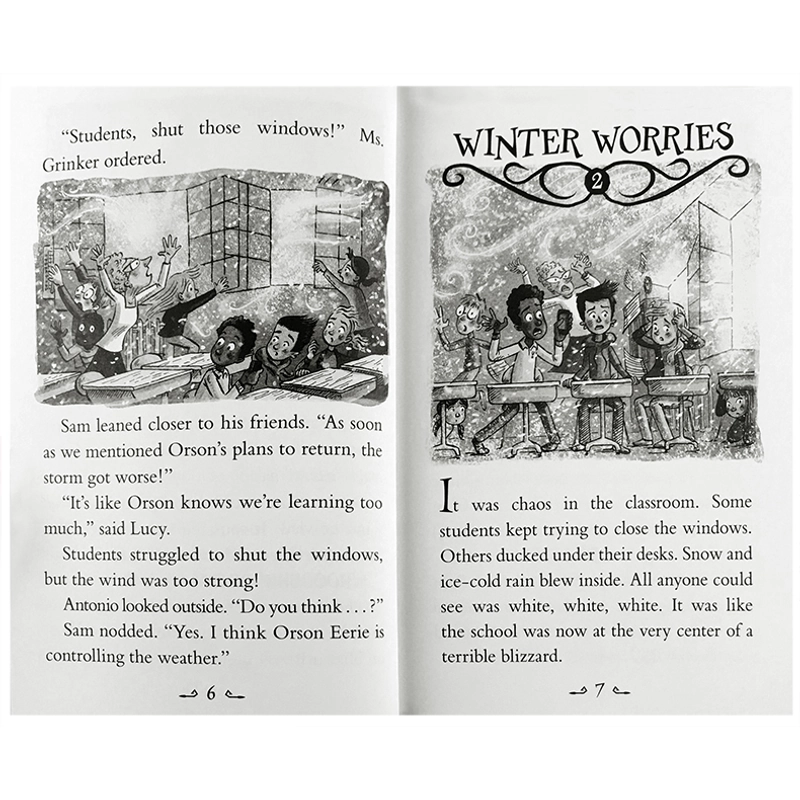 "Students, shut those windows!" Ms. Grinker ordered.

Sam leaned closer to his friends. "As soon as we mentioned Orson's plans to return, the storm got worse!"

"It's like Orson knows we're learning too much," said Lucy.

Students struggled to shut the windows, but the wind was too strong!

Antonio looked outside. "Do you think . . . ?"

Sam nodded. "Yes. I think Orson Eerie is controlling the weather."

6

WINTER WORRIES

2

It was chaos in the classroom. Some students kept trying to close the windows. Others ducked under their desks. Snow and ice-cold rain blew inside. All anyone could see was white, white, white. It was like the school was now at the very center of a terrible blizzard.

7